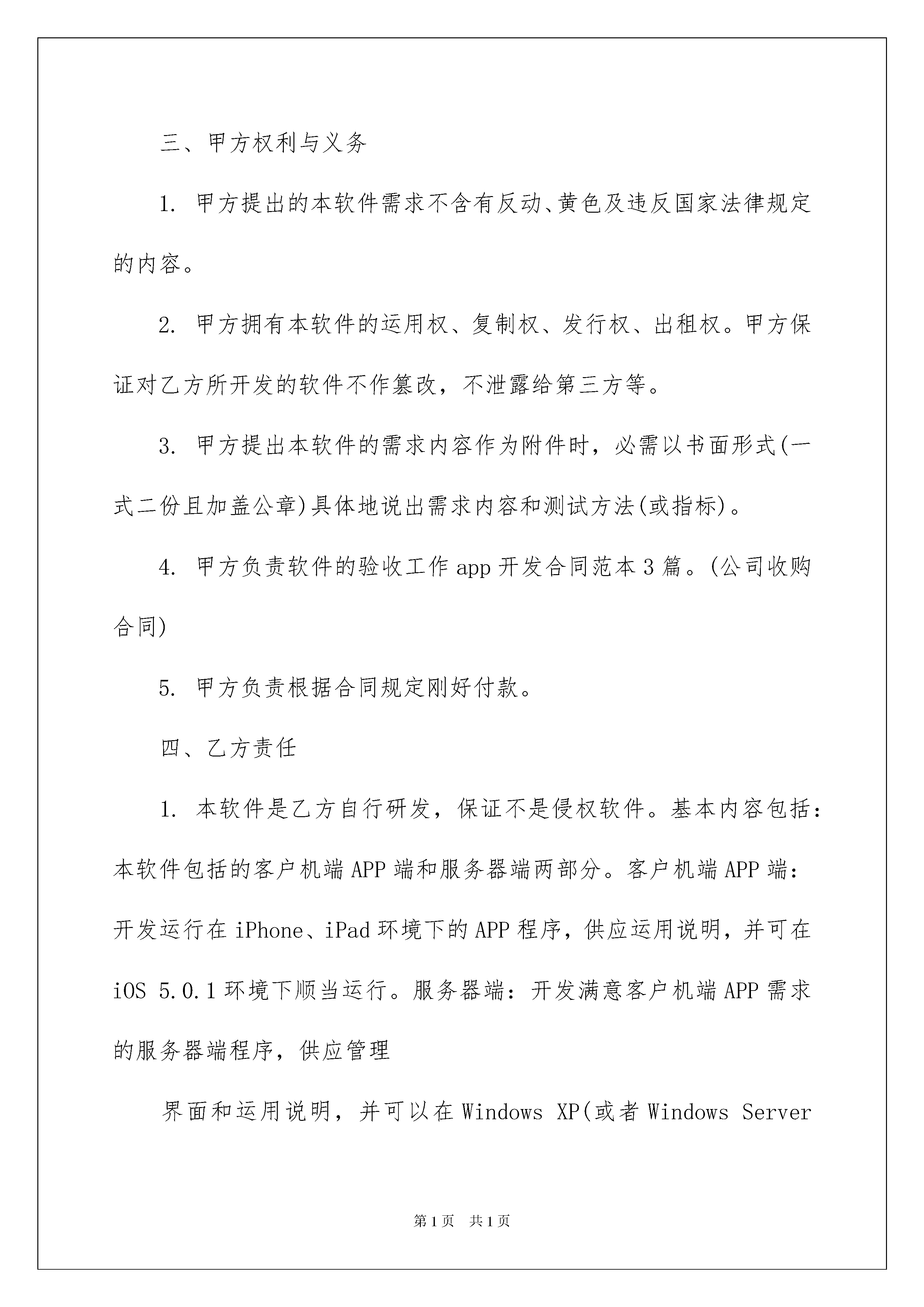 三、甲方权利与义务

1. 甲方提出的本软件需求不含有反动、黄色及违反国家法律规定的内容。

2. 甲方拥有本软件的运用权、复制权、发行权、出租权。甲方保证对乙方所开发的软件不作篡改，不泄露给第三方等。

3. 甲方提出本软件的需求内容作为附件时，必需以书面形式(一式二份且加盖公章)具体地说出需求内容和测试方法(或指标)。

4. 甲方负责软件的验收工作 app 开发合同范本 3 篇。(公司收购合同)

5. 甲方负责根据合同规定刚好付款。

四、乙方责任

1. 本软件是乙方自行研发，保证不是侵权软件。基本内容包括：本软件包括的客户机端 APP 端和服务器端两部分。客户机端 APP 端：开发运行在 iPhone、iPad 环境下的 APP 程序，供应运用说明，并可在 iOS 5.0.1 环境下顺当运行。服务器端：开发满意客户机端 APP 需求的服务器端程序，供应管理

界面和运用说明，并可以在 Windows XP(或者 Windows Server

第 1 页 共 1 页